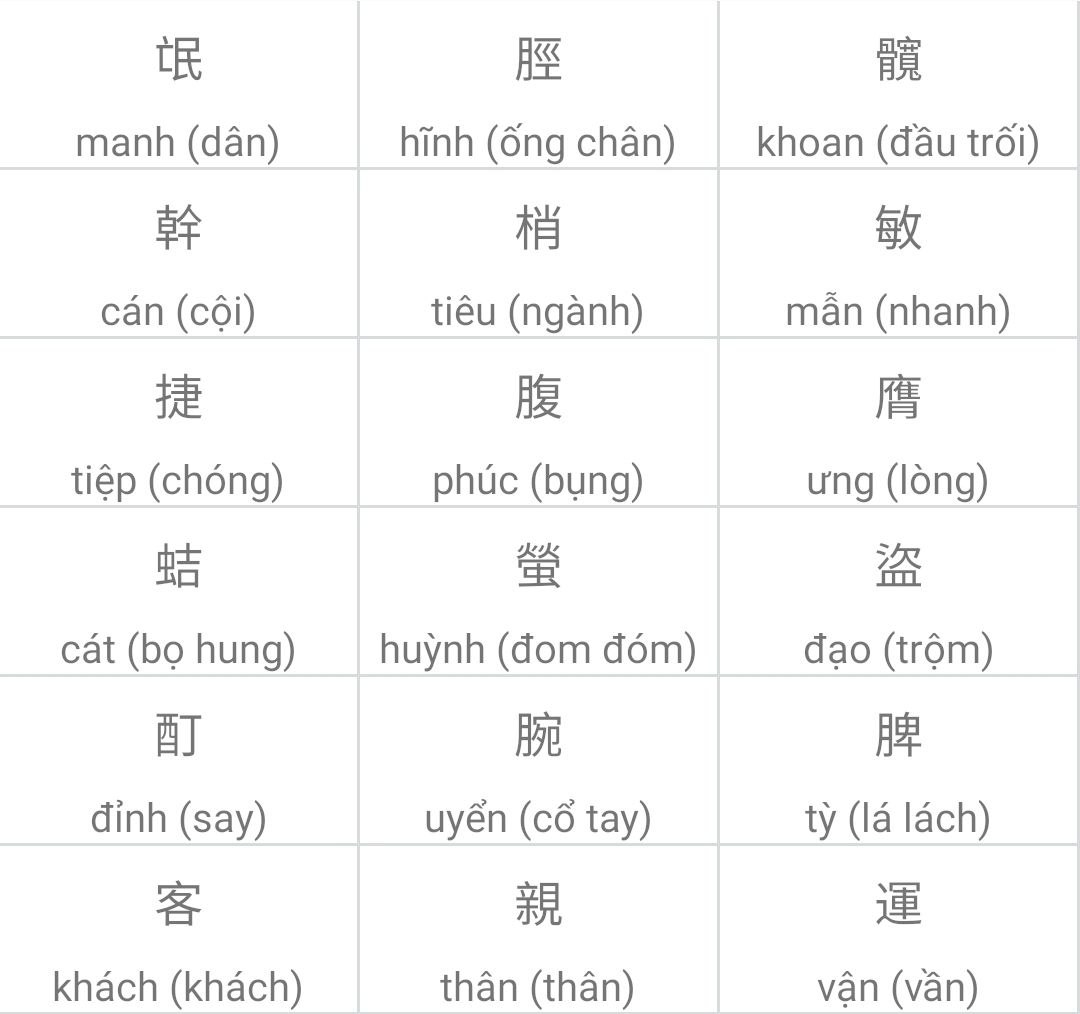 | 氓 manh (dân) | 脛 hĩnh (ống chân) | 髖 khoan (đầu trối) |
|---|---|---|
| 幹 cán (cội) | 梢 tiêu (ngành) | 敏 mẫn (nhanh) |
| 捷 tiệp (chóng) | 腹 phúc (bụng) | 膺 ưng (lòng) |
| 蛣 cát (bọ hung) | 螢 huỳnh (đom đóm) | 盜 đạo (trộm) |
| 酊 đỉnh (say) | 腕 uyển (cổ tay) | 脾 tỳ (lá lách) |
| 客 khách (khách) | 親 thân (thân) | 運 vận (vần) |